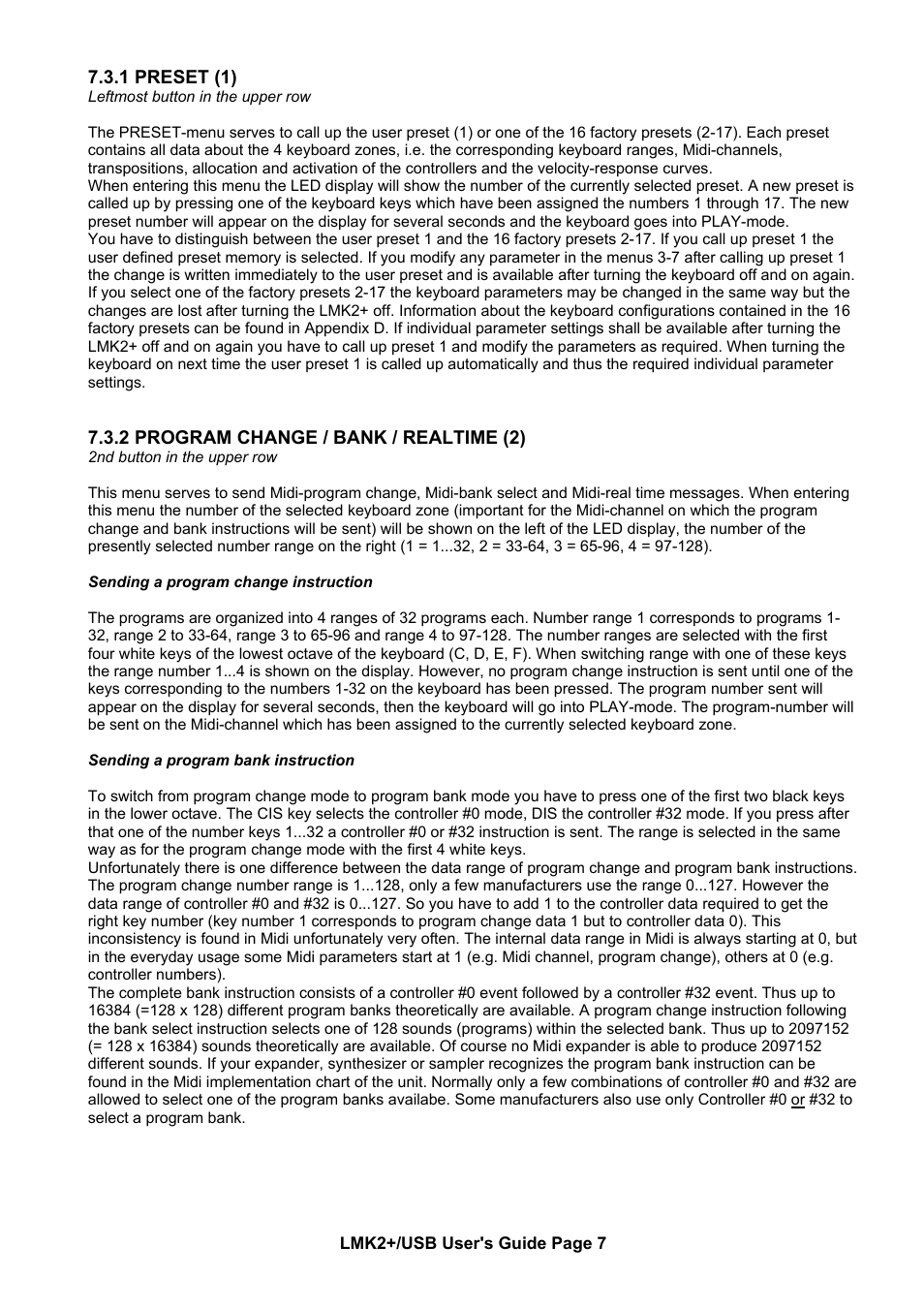 7.3.1 PRESET (1)
Leftmost button in the upper row

The PRESET-menu serves to call up the user preset (1) or one of the 16 factory presets (2-17). Each preset contains all data about the 4 keyboard zones, i.e. the corresponding keyboard ranges, Midi-channels, transpositions, allocation and activation of the controllers and the velocity-response curves.
When entering this menu the LED display will show the number of the currently selected preset. A new preset is called up by pressing one of the keyboard keys which have been assigned the numbers 1 through 17. The new preset number will appear on the display for several seconds and the keyboard goes into PLAY-mode.
You have to distinguish between the user preset 1 and the 16 factory presets 2-17. If you call up preset 1 the user defined preset memory is selected. If you modify any parameter in the menus 3-7 after calling up preset 1 the change is written immediately to the user preset and is available after turning the keyboard off and on again. If you select one of the factory presets 2-17 the keyboard parameters may be changed in the same way but the changes are lost after turning the LMK2+ off. Information about the keyboard configurations contained in the 16 factory presets can be found in Appendix D. If individual parameter settings shall be available after turning the LMK2+ off and on again you have to call up preset 1 and modify the parameters as required. When turning the keyboard on next time the user preset 1 is called up automatically and thus the required individual parameter settings.

7.3.2 PROGRAM CHANGE / BANK / REALTIME (2)
2nd button in the upper row

This menu serves to send Midi-program change, Midi-bank select and Midi-real time messages. When entering this menu the number of the selected keyboard zone (important for the Midi-channel on which the program change and bank instructions will be sent) will be shown on the left of the LED display, the number of the presently selected number range on the right (1 = 1...32, 2 = 33-64, 3 = 65-96, 4 = 97-128).

Sending a program change instruction

The programs are organized into 4 ranges of 32 programs each. Number range 1 corresponds to programs 1-32, range 2 to 33-64, range 3 to 65-96 and range 4 to 97-128. The number ranges are selected with the first four white keys of the lowest octave of the keyboard (C, D, E, F). When switching range with one of these keys the range number 1...4 is shown on the display. However, no program change instruction is sent until one of the keys corresponding to the numbers 1-32 on the keyboard has been pressed. The program number sent will appear on the display for several seconds, then the keyboard will go into PLAY-mode. The program-number will be sent on the Midi-channel which has been assigned to the currently selected keyboard zone.

Sending a program bank instruction

To switch from program change mode to program bank mode you have to press one of the first two black keys in the lower octave. The CIS key selects the controller #0 mode, DIS the controller #32 mode. If you press after that one of the number keys 1...32 a controller #0 or #32 instruction is sent. The range is selected in the same way as for the program change mode with the first 4 white keys.
Unfortunately there is one difference between the data range of program change and program bank instructions. The program change number range is 1...128, only a few manufacturers use the range 0...127. However the data range of controller #0 and #32 is 0...127. So you have to add 1 to the controller data required to get the right key number (key number 1 corresponds to program change data 1 but to controller data 0). This inconsistency is found in Midi unfortunately very often. The internal data range in Midi is always starting at 0, but in the everyday usage some Midi parameters start at 1 (e.g. Midi channel, program change), others at 0 (e.g. controller numbers).
The complete bank instruction consists of a controller #0 event followed by a controller #32 event. Thus up to 16384 (=128 x 128) different program banks theoretically are available. A program change instruction following the bank select instruction selects one of 128 sounds (programs) within the selected bank. Thus up to 2097152 (= 128 x 16384) sounds theoretically are available. Of course no Midi expander is able to produce 2097152 different sounds. If your expander, synthesizer or sampler recognizes the program bank instruction can be found in the Midi implementation chart of the unit. Normally only a few combinations of controller #0 and #32 are allowed to select one of the program banks availabe. Some manufacturers also use only Controller #0 or #32 to select a program bank.

LMK2+/USB User's Guide Page 7